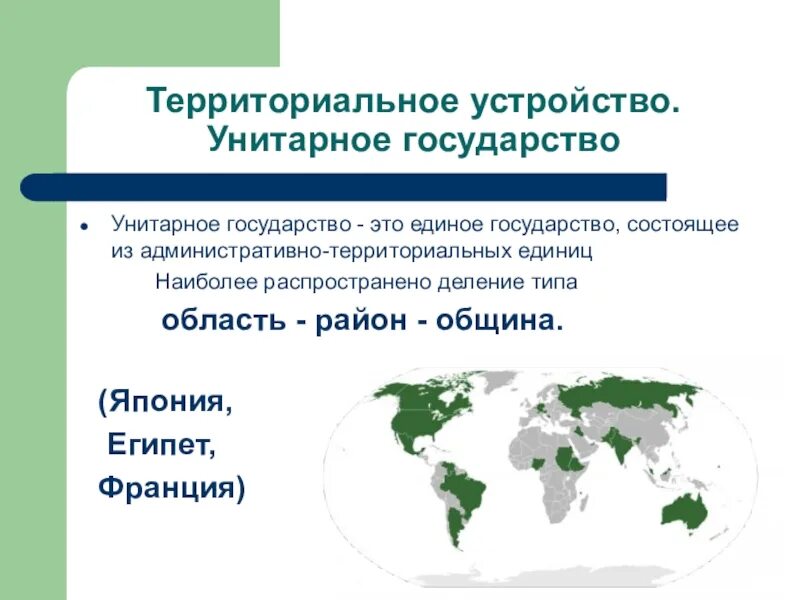 Территориальное устройство. Унитарное государство

• Унитарное государство - это единое государство, состоящее из административно-территориальных единиц

Наиболее распространено деление типа

область - район - община.

(Япония,
Египет,
Франция)